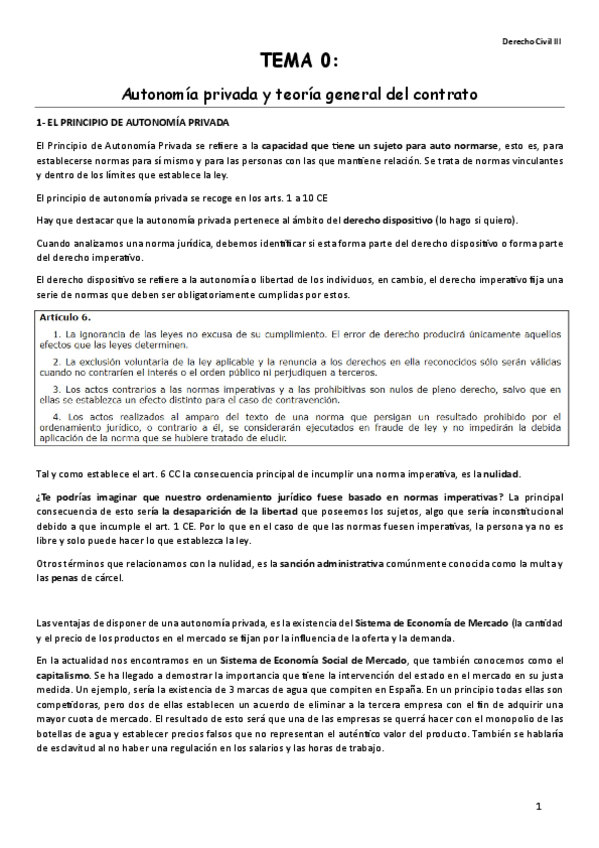 Derecho Civil III

TEMA 0:

Autonomía privada y teoría general del contrato

1- EL PRINCIPIO DE AUTONOMÍA PRIVADA

El Principio de Autonomía Privada se refiere a la capacidad que tiene un sujeto para auto normarse, esto es, para establecerse normas para sí mismo y para las personas con las que mantiene relación. Se trata de normas vinculantes y dentro de los límites que establece la ley.

El principio de autonomía privada se recoge en los arts. 1 a 10 CE

Hay que destacar que la autonomía privada pertenece al ámbito del derecho dispositivo (lo hago si quiero).

Cuando analizamos una norma jurídica, debemos identificar si esta forma parte del derecho dispositivo o forma parte del derecho imperativo.

El derecho dispositivo se refiere a la autonomía o libertad de los individuos, en cambio, el derecho imperativo fija una serie de normas que deben ser obligatoriamente cumplidas por estos.

Artículo 6.

1. La ignorancia de las leyes no excusa de su cumplimiento. El error de derecho producirá únicamente aquellos efectos que las leyes determinen.

2. La exclusión voluntaria de la ley aplicable y la renuncia a los derechos en ella reconocidos sólo serán válidas cuando no contraríen el interés o el orden público ni perjudiquen a terceros.

3. Los actos contrarios a las normas imperativas y a las prohibitivas son nulos de pleno derecho, salvo que en ellas se establezca un efecto distinto para el caso de contravención.

4. Los actos realizados al amparo del texto de una norma que persigan un resultado prohibido por el ordenamiento jurídico, o contrario a él, se considerarán ejecutados en fraude de ley y no impedirán la debida aplicación de la norma que se hubiere tratado de eludir.

Tal y como establece el art. 6 CC la consecuencia principal de incumplir una norma imperativa, es la nulidad.

¿Te podrías imaginar que nuestro ordenamiento jurídico fuese basado en normas imperativas? La principal consecuencia de esto sería la desaparición de la libertad que poseemos los sujetos, algo que sería inconstitucional debido a que incumple el art. 1 CE. Por lo que en el caso de que las normas fuesen imperativas, la persona ya no es libre y solo puede hacer lo que establezca la ley.

Otros términos que relacionamos con la nulidad, es la sanción administrativa comúnmente conocida como la multa y las penas de cárcel.

Las ventajas de disponer de una autonomía privada, es la existencia del Sistema de Economía de Mercado (la cantidad y el precio de los productos en el mercado se fijan por la influencia de la oferta y la demanda.

En la actualidad nos encontramos en un Sistema de Economía Social de Mercado, que también conocemos como el capitalismo. Se ha llegado a demostrar la importancia que tiene la intervención del estado en el mercado en su justa medida. Un ejemplo, sería la existencia de 3 marcas de agua que compiten en España. En un principio todas ellas son competidoras, pero dos de ellas establecen un acuerdo de eliminar a la tercera empresa con el fin de adquirir una mayor cuota de mercado. El resultado de esto será que una de las empresas se querrá hacer con el monopolio de las botellas de agua y establecer precios falsos que no representan el auténtico valor del producto. También se hablaría de esclavitud al no haber una regulación en los salarios y las horas de trabajo.

1